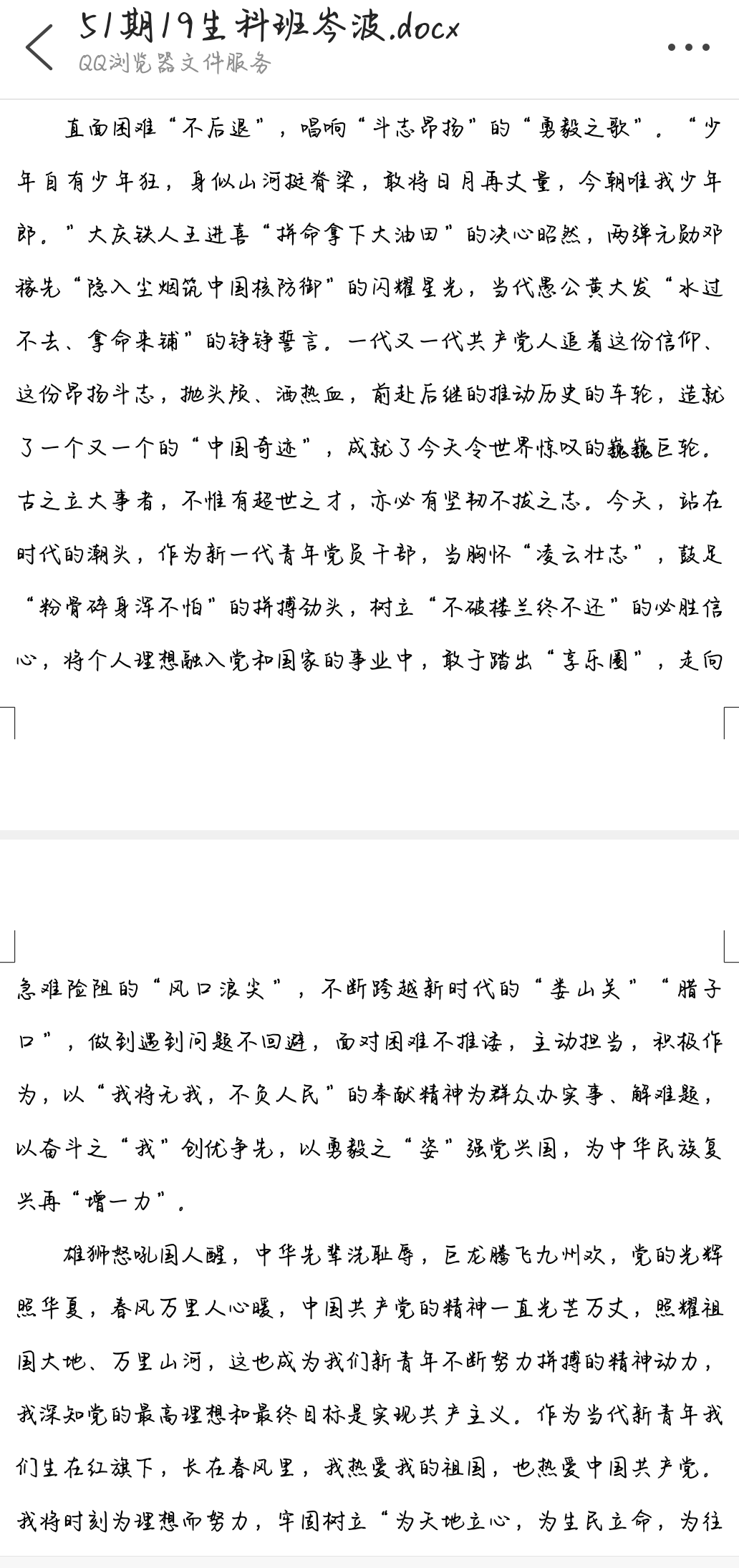 51期19生科班岑波.docx
QQ浏览器文件服务

直面困难“不后退”，唱响“斗志昂扬”的“勇毅之歌”。“少年自有少年狂，身似山河挺脊梁，敢将日月再丈量，今朝唯我少年郎。”大庆铁人王进喜“拼命拿下大油田”的决心昭然，两弹元勋邓稼先“隐入尘烟筑中国核防御”的闪耀星光，当代愚公黄大发“水过不去、拿命来铺”的铮铮誓言。一代又一代共产党人追着这份信仰、这份昂扬斗志，抛头颅、洒热血，前赴后继的推动历史的车轮，造就了一个又一个的“中国奇迹”，成就了今天令世界惊叹的巍巍巨轮。古之立大事者，不惟有超世之才，亦必有坚韧不拔之志。今天，站在时代的潮头，作为新一代青年党员干部，当胸怀“凌云壮志”，鼓足“粉骨碎身浑不怕”的拼搏劲头，树立“不破楼兰终不还”的必胜信心，将个人理想融入党和国家的事业中，敢于踏出“享乐圈”，走向急难险阻的“风口浪尖”，不断跨越新时代的“娄山关”“腊子口”，做到遇到问题不回避，面对困难不推诿，主动担当，积极作为，以“我将无我，不负人民”的奉献精神为群众办实事、解难题，以奋斗之“我”创优争先，以勇毅之“姿”强党兴国，为中华民族复兴再“增一力”。

雄狮怒吼国人醒，中华先辈洗耻辱，巨龙腾飞九州欢，党的光辉照华夏，春风万里人心暖，中国共产党的精神一直光芒万丈，照耀祖国大地、万里山河，这也成为我们新青年不断努力拼搏的精神动力，我深知党的最高理想和最终目标是实现共产主义。作为当代新青年我们生在红旗下，长在春风里，我热爱我的祖国，也热爱中国共产党。我将时刻为理想而努力，牢固树立“为天地立心，为生民立命，为往